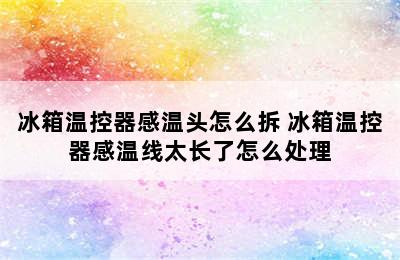 冰箱温控器感温头怎么拆 冰箱温控器感温线太长了怎么处理